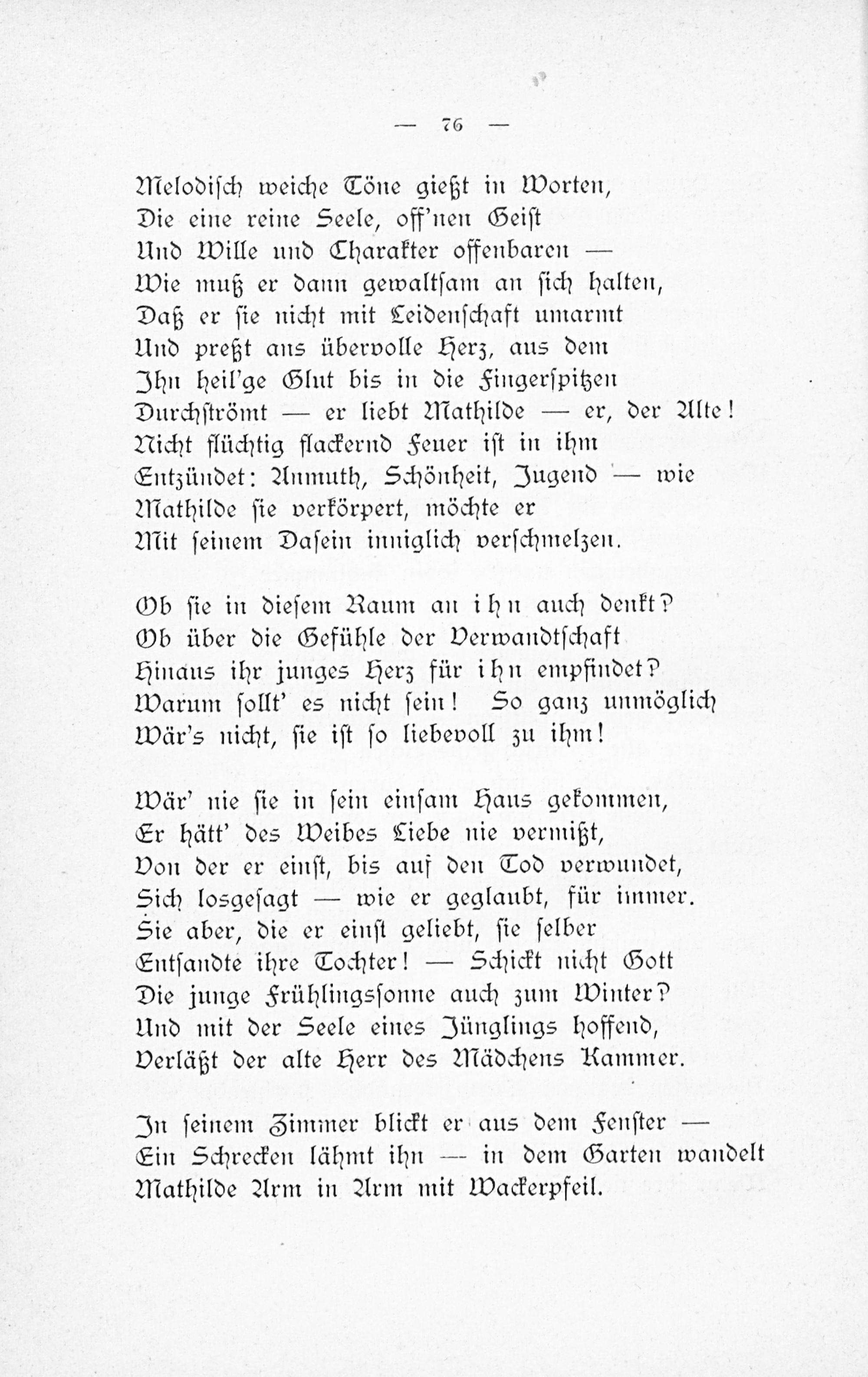 — 76 —

Melodisch weiche Töne gießt in Worten,
Die eine reine Seele, off'nen Geist
Und Wille und Charakter offenbaren —
Wie muß er dann gewaltsam an sich halten,
Daß er sie nicht mit Leidenschaft umarmt
Und preßt ans übervolle Herz, aus dem
Ihn heil'ge Glut bis in die Fingerspitzen
Durchströmt — er liebt Mathilde — er, der Alte!
Nicht flüchtig flackernd Feuer ist in ihm
Entzündet: Anmuth, Schönheit, Jugend — wie
Mathilde sie verkörpert, möchte er
Mit seinem Dasein inniglich verschmelzen.

Ob sie in diesem Raum an ihn auch denkt?
Ob über die Gefühle der Verwandtschaft
Hinaus ihr junges Herz für ihn empfindet?
Warum sollt' es nicht sein! So ganz unmöglich
Wär's nicht, sie ist so liebevoll zu ihm!

Wär' nie sie in sein einsam Haus gekommen,
Er hätt' des Weibes Liebe nie vermißt,
Von der er einst, bis auf den Tod verwundet,
Sich losgesagt — wie er geglaubt, für immer.
Sie aber, die er einst geliebt, sie selber
Entsandte ihre Tochter! — Schickt nicht Gott
Die junge Frühlingssonne auch zum Winter?
Und mit der Seele eines Jünglings hoffend,
Verläßt der alte Herr des Mädchens Kammer.

In seinem Zimmer blickt er aus dem Fenster —
Ein Schrecken lähmt ihn — in dem Garten wandelt
Mathilde Arm in Arm mit Wackerpfeil.